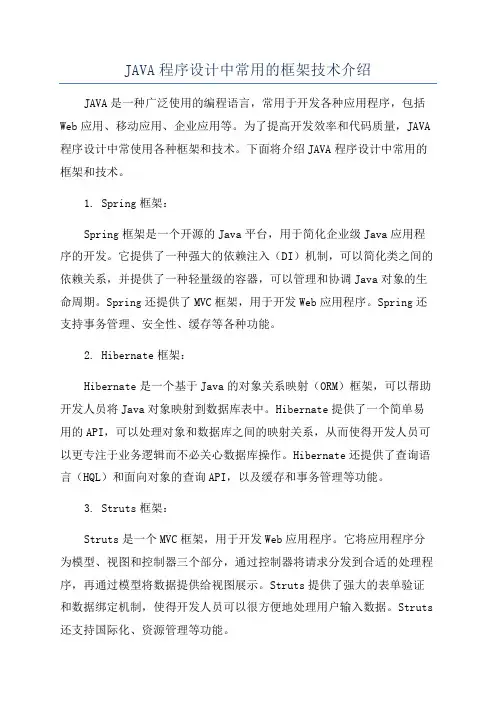 JAVA 程序设计中常用的框架技术介绍

JAVA 是一种广泛使用的编程语言，常用于开发各种应用程序，包括 Web 应用、移动应用、企业应用等。为了提高开发效率和代码质量，JAVA 程序设计中常使用各种框架和技术。下面将介绍 JAVA 程序设计中常用的框架和技术。

1. Spring 框架：

Spring 框架是一个开源的 Java 平台，用于简化企业级 Java 应用程序的开发。它提供了一种强大的依赖注入（DI）机制，可以简化类之间的依赖关系，并提供了一种轻量级的容器，可以管理和协调 Java 对象的生命周期。Spring 还提供了 MVC 框架，用于开发 Web 应用程序。Spring 还支持事务管理、安全性、缓存等各种功能。

2. Hibernate 框架：

Hibernate 是一个基于 Java 的对象关系映射（ORM）框架，可以帮助开发人员将 Java 对象映射到数据库表中。Hibernate 提供了一个简单易用的 API，可以处理对象和数据库之间的映射关系，从而使得开发人员可以更专注于业务逻辑而不必关心数据库操作。Hibernate 还提供了查询语言（HQL）和面向对象的查询 API，以及缓存和事务管理等功能。

3. Struts 框架：

Struts 是一个 MVC 框架，用于开发 Web 应用程序。它将应用程序分为模型、视图和控制器三个部分，通过控制器将请求分发到合适的处理程序，再通过模型将数据提供给视图展示。Struts 提供了强大的表单验证和数据绑定机制，使得开发人员可以很方便地处理用户输入数据。Struts 还支持国际化、资源管理等功能。